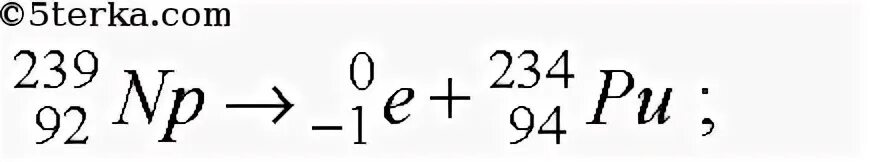 ©5terka.com

$^{239}_{92}Np \rightarrow ^{0}_{-1}e + ^{234}_{94}Pu$ ;